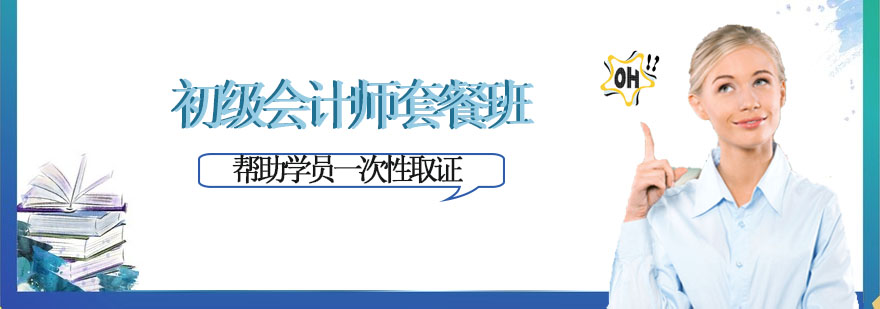 初级会计师套餐班

帮助学员一次性取证

OH!!